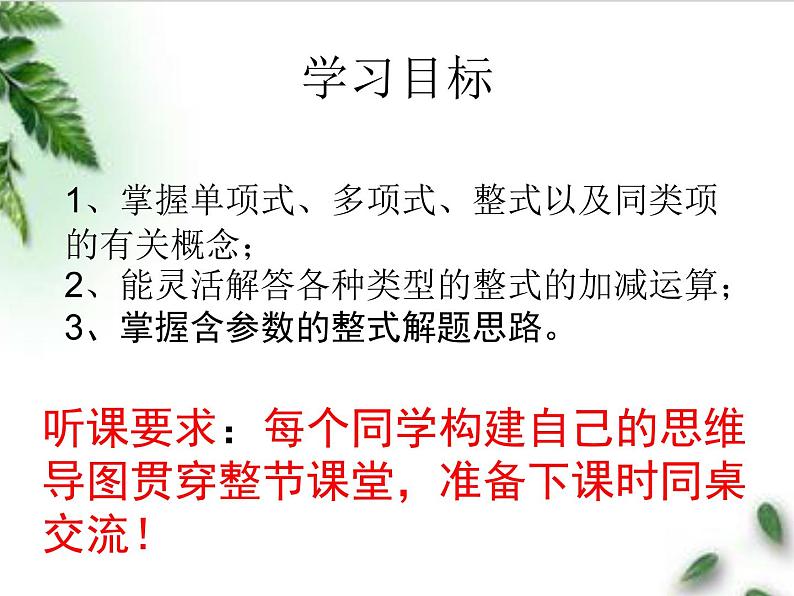 学习目标

1、掌握单项式、多项式、整式以及同类项的有关概念；
2、能灵活解答各种类型的整式的加减运算；
3、掌握含参数的整式解题思路。

听课要求：每个同学构建自己的思维导图贯穿整节课堂，准备下课时同桌交流！